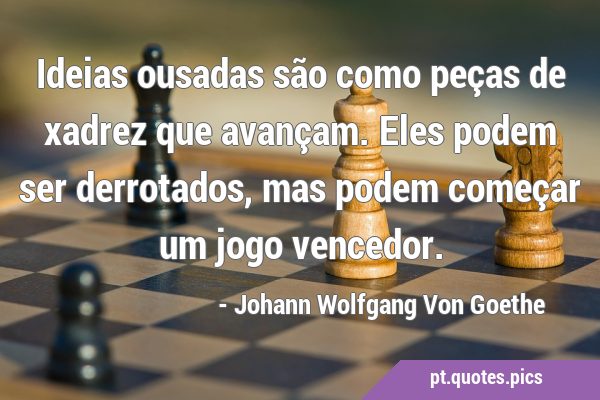 Ideias ousadas são como peças de xadrez que avançam. Eles podem ser derrotados, mas podem começar um jogo vencedor.

- Johann Wolfgang Von Goethe

pt.quotes.pics